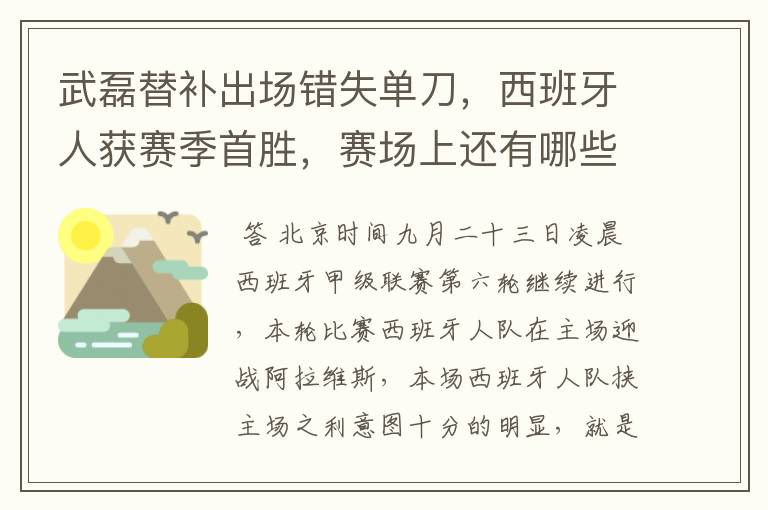 武磊替补出场错失单刀，西班牙人获赛季首胜，赛场上还有哪些

答 北京时间九月二十三日凌晨西班牙甲级联赛第六轮继续进行，本轮比赛西班牙人队在主场迎战阿拉维斯，本场西班牙人队挟主场之利意图十分的明显，就是